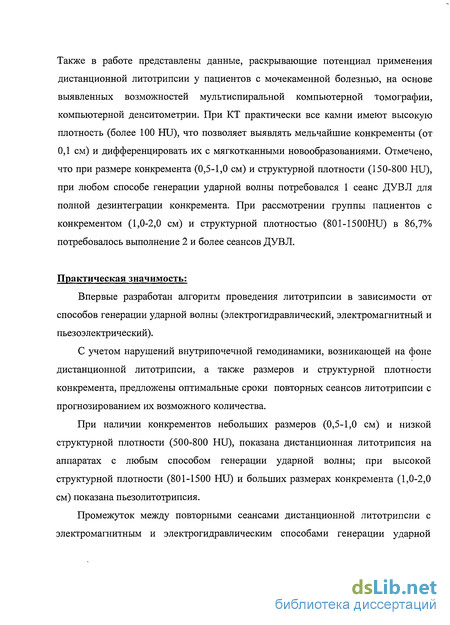 Также в работе представлены данные, раскрывающие потенциал применения дистанционной литотрипсии у пациентов с мочекаменной болезнью, на основе выявленных возможностей мультиспиральной компьютерной томографии, компьютерной денситометрии. При КТ практически все камни имеют высокую плотность (более 100 HU), что позволяет выявлять мельчайшие конкременты (от 0,1 см) и дифференцировать их с мягкотканными новообразованиями. Отмечено, что при размере конкремента (0,5-1,0 см) и структурной плотности (150-800 HU), при любом способе генерации ударной волны потребовался 1 сеанс ДУВЛ для полной дезинтеграции конкремента. При рассмотрении группы пациентов с конкрементом (1,0-2,0 см) и структурной плотностью (801-1500HU) в 86,7% потребовалось выполнение 2 и более сеансов ДУВЛ.

Практическая значимость:

Впервые разработан алгоритм проведения литотрипсии в зависимости от способов генерации ударной волны (электрогидравлический, электромагнитный и пьезоэлектрический).

С учетом нарушений внутрипочечной гемодинамики, возникающей на фоне дистанционной литотрипсии, а также размеров и структурной плотности конкремента, предложены оптимальные сроки повторных сеансов литотрипсии с прогнозированием их возможного количества.

При наличии конкрементов небольших размеров (0,5-1,0 см) и низкой структурной плотности (500-800 HU), показана дистанционная литотрипсия на аппаратах с любым способом генерации ударной волны; при высокой структурной плотности (801-1500 HU) и больших размерах конкремента (1,0-2,0 см) показана пьезолитотрипсия.

Промежуток между повторными сеансами дистанционной литотрипсии с электромагнитным и электрогидравлическим способами генерации ударной

dsLib.net
библиотека диссертаций